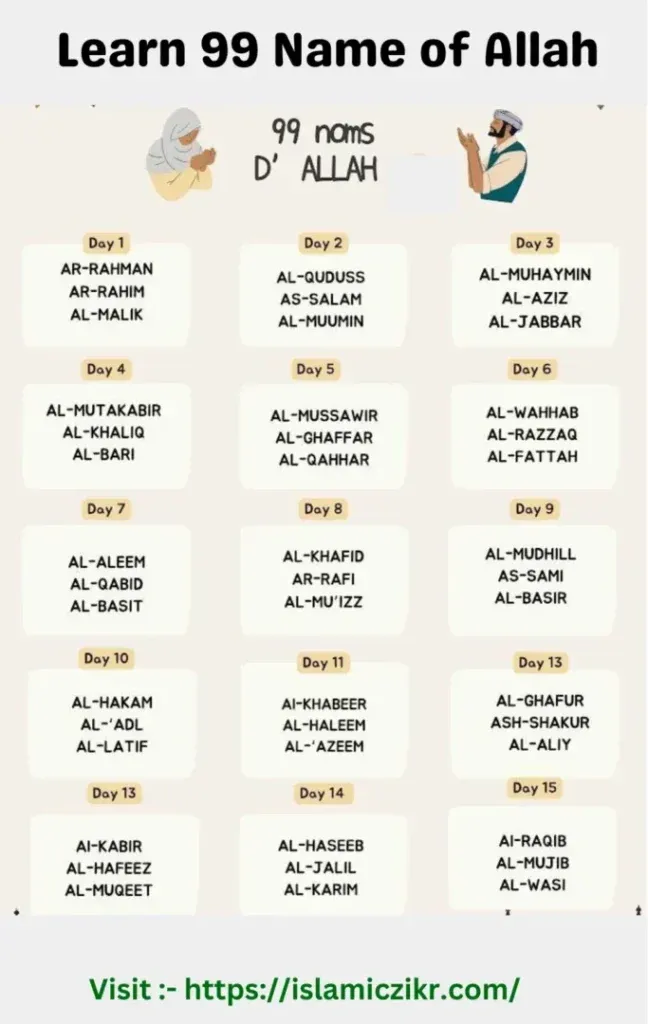 Learn 99 Name of Allah

99 noms
D' ALLAH

Day 1
AR-RAHMAN
AR-RAHIM
AL-MALIK

Day 2
AL-QUDUSS
AS-SALAM
AL-MUUMIN

Day 3
AL-MUHAYMIN
AL-AZIZ
AL-JABBAR

Day 4
AL-MUTAKABIR
AL-KHALIQ
AL-BARI

Day 5
AL-MUSSAWIR
AL-GHAFFAR
AL-QAHHAR

Day 6
AL-WAHHAB
AL-RAZZAQ
AL-FATTAH

Day 7
AL-ALEEM
AL-QABID
AL-BASIT

Day 8
AL-KHAFID
AR-RAFI
AL-MU'IZZ

Day 9
AL-MUDHILL
AS-SAMI
AL-BASIR

Day 10
AL-HAKAM
AL-'ADL
AL-LATIF

Day 11
Al-KHABEER
AL-HALEEM
AL-'AZEEM

Day 13
AL-GHAFUR
ASH-SHAKUR
AL-ALIY

Day 13
Al-KABIR
AL-HAFEEZ
AL-MUQEET

Day 14
AL-HASEEB
AL-JALIL
AL-KARIM

Day 15
Al-RAQIB
AL-MUJIB
AL-WASI

Visit :- https://islamiczikr.com/